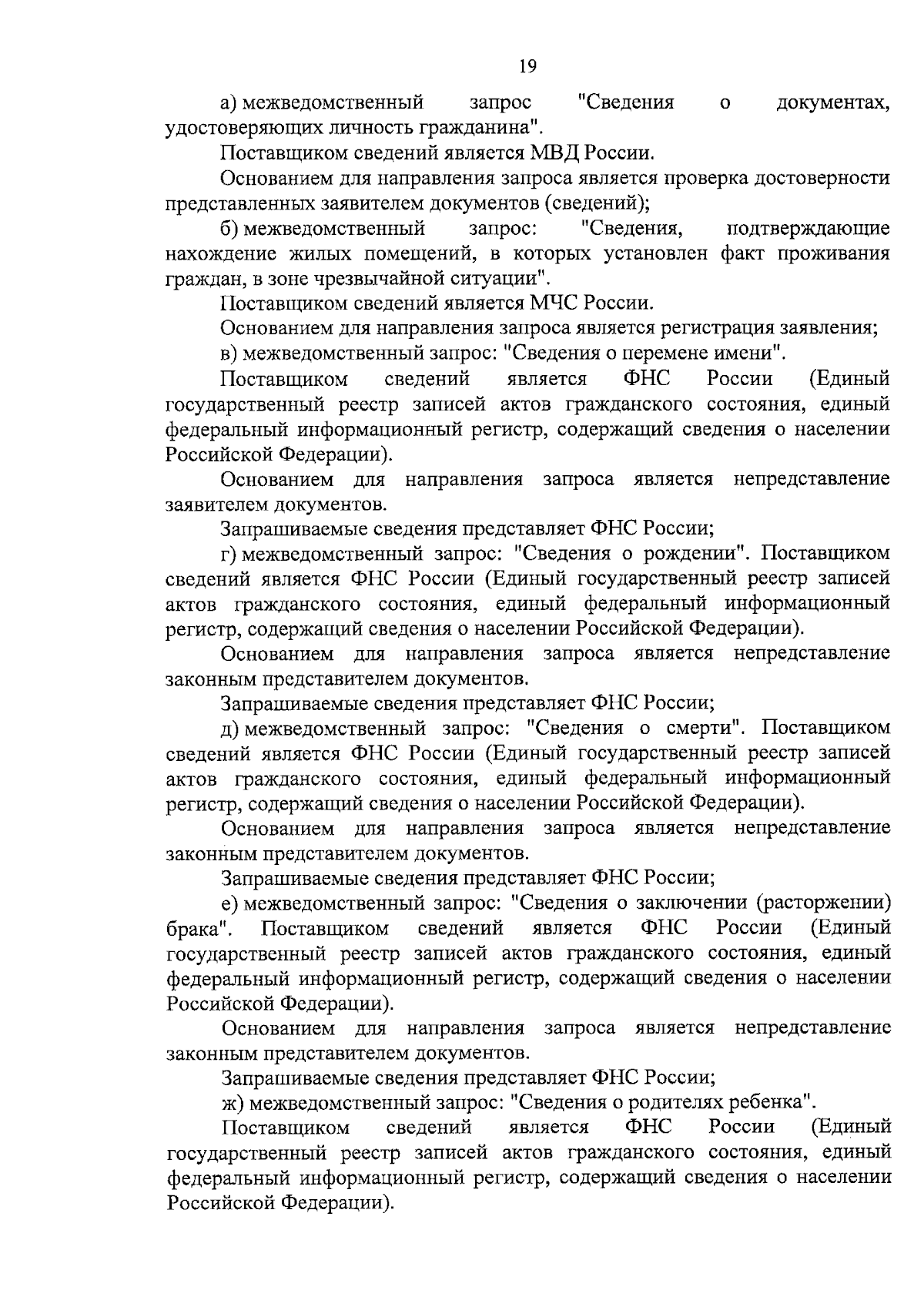 19

а) межведомственный запрос "Сведения о документах, удостоверяющих личность гражданина".

Поставщиком сведений является МВД России.

Основанием для направления запроса является проверка достоверности представленных заявителем документов (сведений);

б) межведомственный запрос: "Сведения, подтверждающие нахождение жилых помещений, в которых установлен факт проживания граждан, в зоне чрезвычайной ситуации".

Поставщиком сведений является МЧС России.

Основанием для направления запроса является регистрация заявления;

в) межведомственный запрос: "Сведения о перемене имени".

Поставщиком сведений является ФНС России (Единый государственный реестр записей актов гражданского состояния, единый федеральный информационный регистр, содержащий сведения о населении Российской Федерации).

Основанием для направления запроса является непредставление заявителем документов.

Запрашиваемые сведения представляет ФНС России;

г) межведомственный запрос: "Сведения о рождении". Поставщиком сведений является ФНС России (Единый государственный реестр записей актов гражданского состояния, единый федеральный информационный регистр, содержащий сведения о населении Российской Федерации).

Основанием для направления запроса является непредставление законным представителем документов.

Запрашиваемые сведения представляет ФНС России;

д) межведомственный запрос: "Сведения о смерти". Поставщиком сведений является ФНС России (Единый государственный реестр записей актов гражданского состояния, единый федеральный информационный регистр, содержащий сведения о населении Российской Федерации).

Основанием для направления запроса является непредставление законным представителем документов.

Запрашиваемые сведения представляет ФНС России;

е) межведомственный запрос: "Сведения о заключении (расторжении) брака". Поставщиком сведений является ФНС России (Единый государственный реестр записей актов гражданского состояния, единый федеральный информационный регистр, содержащий сведения о населении Российской Федерации).

Основанием для направления запроса является непредставление законным представителем документов.

Запрашиваемые сведения представляет ФНС России;

ж) межведомственный запрос: "Сведения о родителях ребенка".

Поставщиком сведений является ФНС России (Единый государственный реестр записей актов гражданского состояния, единый федеральный информационный регистр, содержащий сведения о населении Российской Федерации).